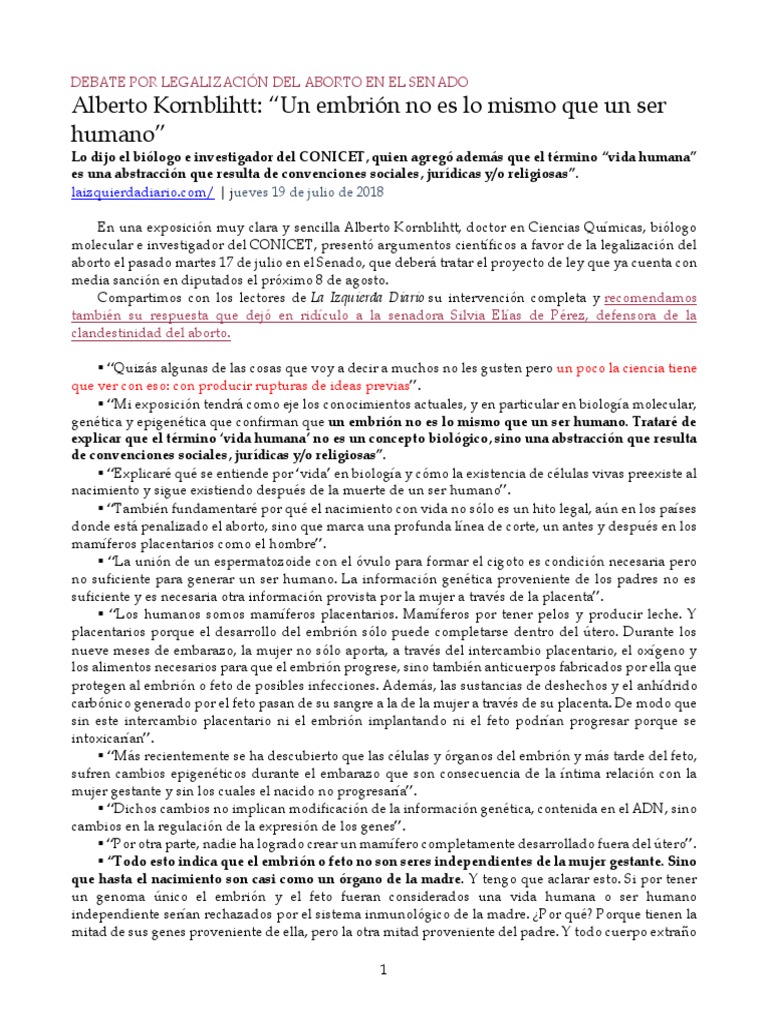 DEBATE POR LEGALIZACIÓN DEL ABORTO EN EL SENADO

Alberto Kornblihtt: “Un embrión no es lo mismo que un ser humano”

Lo dijo el biólogo e investigador del CONICET, quien agregó además que el término “vida humana” es una abstracción que resulta de convenciones sociales, jurídicas y/o religiosas”.

laizquierdadiario.com/ | jueves 19 de julio de 2018

En una exposición muy clara y sencilla Alberto Kornblihtt, doctor en Ciencias Químicas, biólogo molecular e investigador del CONICET, presentó argumentos científicos a favor de la legalización del aborto el pasado martes 17 de julio en el Senado, que deberá tratar el proyecto de ley que ya cuenta con media sanción en diputados el próximo 8 de agosto.

Compartimos con los lectores de La Izquierda Diario su intervención completa y recomendamos también su respuesta que dejó en ridículo a la senadora Silvia Elías de Pérez, defensora de la clandestinidad del aborto.

▪ “Quizás algunas de las cosas que voy a decir a muchos no les gusten pero un poco la ciencia tiene que ver con eso: con producir rupturas de ideas previas”.

▪ “Mi exposición tendrá como eje los conocimientos actuales, y en particular en biología molecular, genética y epigenética que confirman que un embrión no es lo mismo que un ser humano. Trataré de explicar que el término ‘vida humana’ no es un concepto biológico, sino una abstracción que resulta de convenciones sociales, jurídicas y/o religiosas”.

▪ “Explicaré qué se entiende por ‘vida’ en biología y cómo la existencia de células vivas preexiste al nacimiento y sigue existiendo después de la muerte de un ser humano”.

▪ “También fundamentaré por qué el nacimiento con vida no sólo es un hito legal, aún en los países donde está penalizado el aborto, sino que marca una profunda línea de corte, un antes y después en los mamíferos placentarios como el hombre”.

▪ “La unión de un espermatozoide con el óvulo para formar el cigoto es condición necesaria pero no suficiente para generar un ser humano. La información genética proveniente de los padres no es suficiente y es necesaria otra información provista por la mujer a través de la placenta”.

▪ “Los humanos somos mamíferos placentarios. Mamíferos por tener pelos y producir leche. Y placentarios porque el desarrollo del embrión sólo puede completarse dentro del útero. Durante los nueve meses de embarazo, la mujer no sólo aporta, a través del intercambio placentario, el oxígeno y los alimentos necesarios para que el embrión progrese, sino también anticuerpos fabricados por ella que protegen al embrión o feto de posibles infecciones. Además, las sustancias de deshechos y el anhídrido carbónico generado por el feto pasan de su sangre a la de la mujer a través de su placenta. De modo que sin este intercambio placentario ni el embrión implantando ni el feto podrían progresar porque se intoxicarían”.

▪ “Más recientemente se ha descubierto que las células y órganos del embrión y más tarde del feto, sufren cambios epigenéticos durante el embarazo que son consecuencia de la íntima relación con la mujer gestante y sin los cuales el nacido no progresaría”.

▪ “Dichos cambios no implican modificación de la información genética, contenida en el ADN, sino cambios en la regulación de la expresión de los genes”.

▪ “Por otra parte, nadie ha logrado crear un mamífero completamente desarrollado fuera del útero”.

▪ “Todo esto indica que el embrión o feto no son seres independientes de la mujer gestante. Sino que hasta el nacimiento son casi como un órgano de la madre. Y tengo que aclarar esto. Si por tener un genoma único el embrión y el feto fueran considerados una vida humana o ser humano independiente serían rechazados por el sistema inmunológico de la madre. ¿Por qué? Porque tienen la mitad de sus genes proveniente de ella, pero la otra mitad proveniente del padre. Y todo cuerpo extraño

1